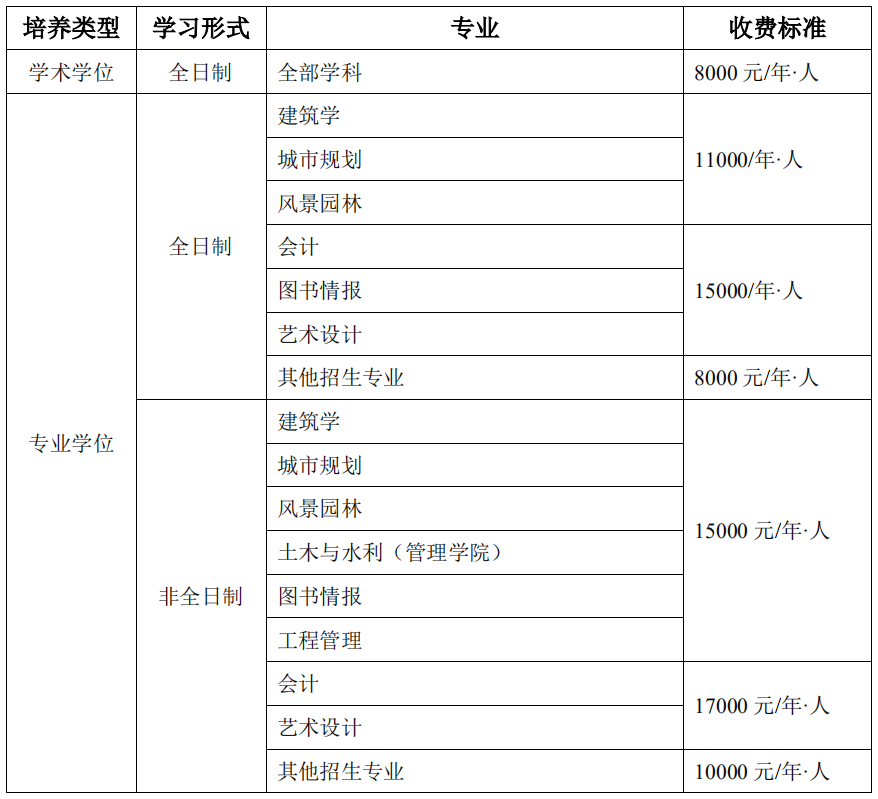 | 培养类型 | 学习形式 | 专业 | 收费标准 |
|---|---|---|---|
| 学术学位 | 全日制 | 全部学科 | 8000 元/年·人 |
| 专业学位 | 全日制 | 建筑学 | 11000/年·人 |
| | | 城市规划 | |
| | | 风景园林 | |
| | | 会计 | 15000/年·人 |
| | | 图书情报 | |
| | | 艺术设计 | |
| | | 其他招生专业 | 8000 元/年·人 |
| | 非全日制 | 建筑学 | 15000 元/年·人 |
| | | 城市规划 | |
| | | 风景园林 | |
| | | 土木与水利（管理学院） | |
| | | 图书情报 | |
| | | 工程管理 | |
| | | 会计 | 17000 元/年·人 |
| | | 艺术设计 | |
| | | 其他招生专业 | 10000 元/年·人 |